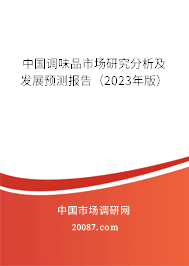 中国调味品市场研究分析及发展预测报告（2023年版）

中国市场调研网

20087.com